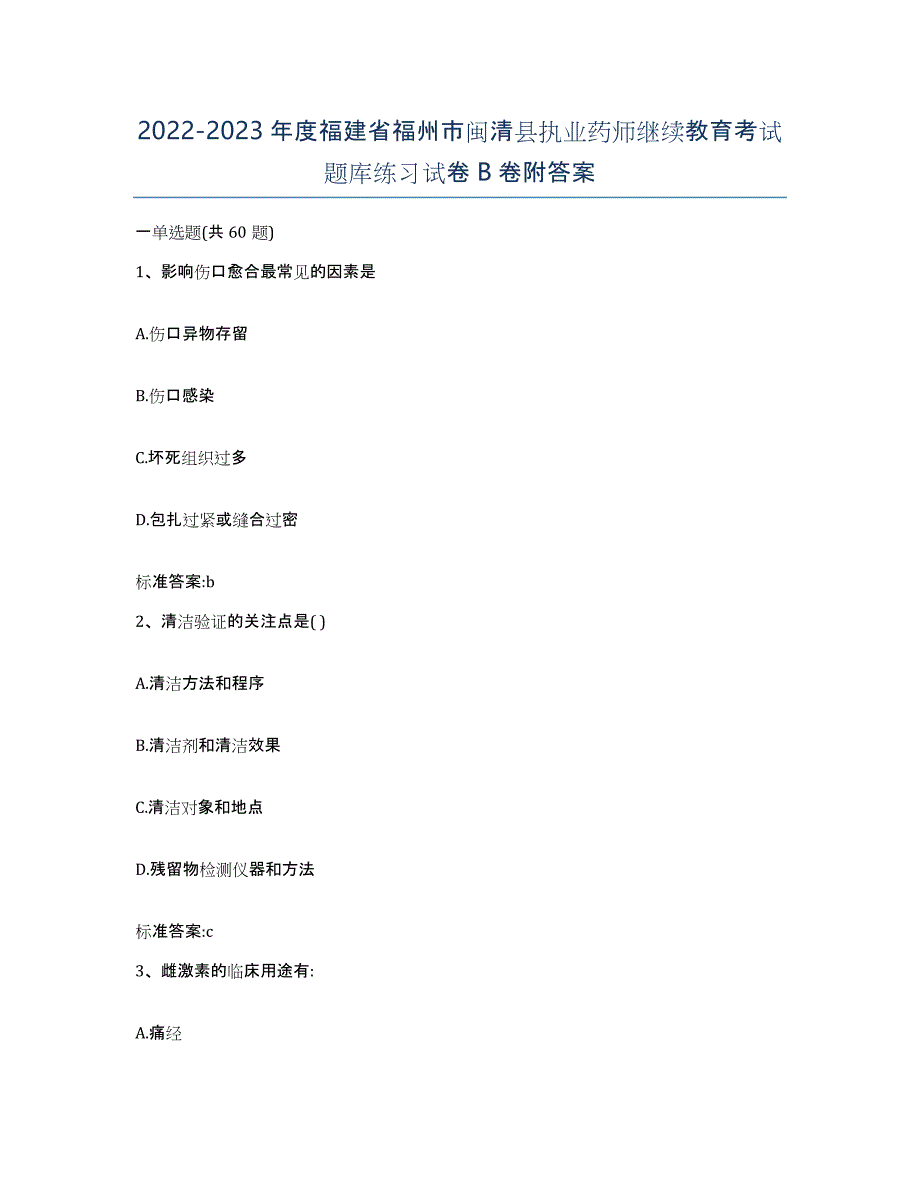 2022-2023年度福建省福州市闽清县执业药师继续教育考试题库练习试卷B卷附答案

一单选题(共60题)

1、影响伤口愈合最常见的因素是

A.伤口异物存留

B.伤口感染

C.坏死组织过多

D.包扎过紧或缝合过密

标准答案:b

2、清洁验证的关注点是( )

A.清洁方法和程序

B.清洁剂和清洁效果

C.清洁对象和地点

D.残留物检测仪器和方法

标准答案:c

3、雌激素的临床用途有:

A.痛经